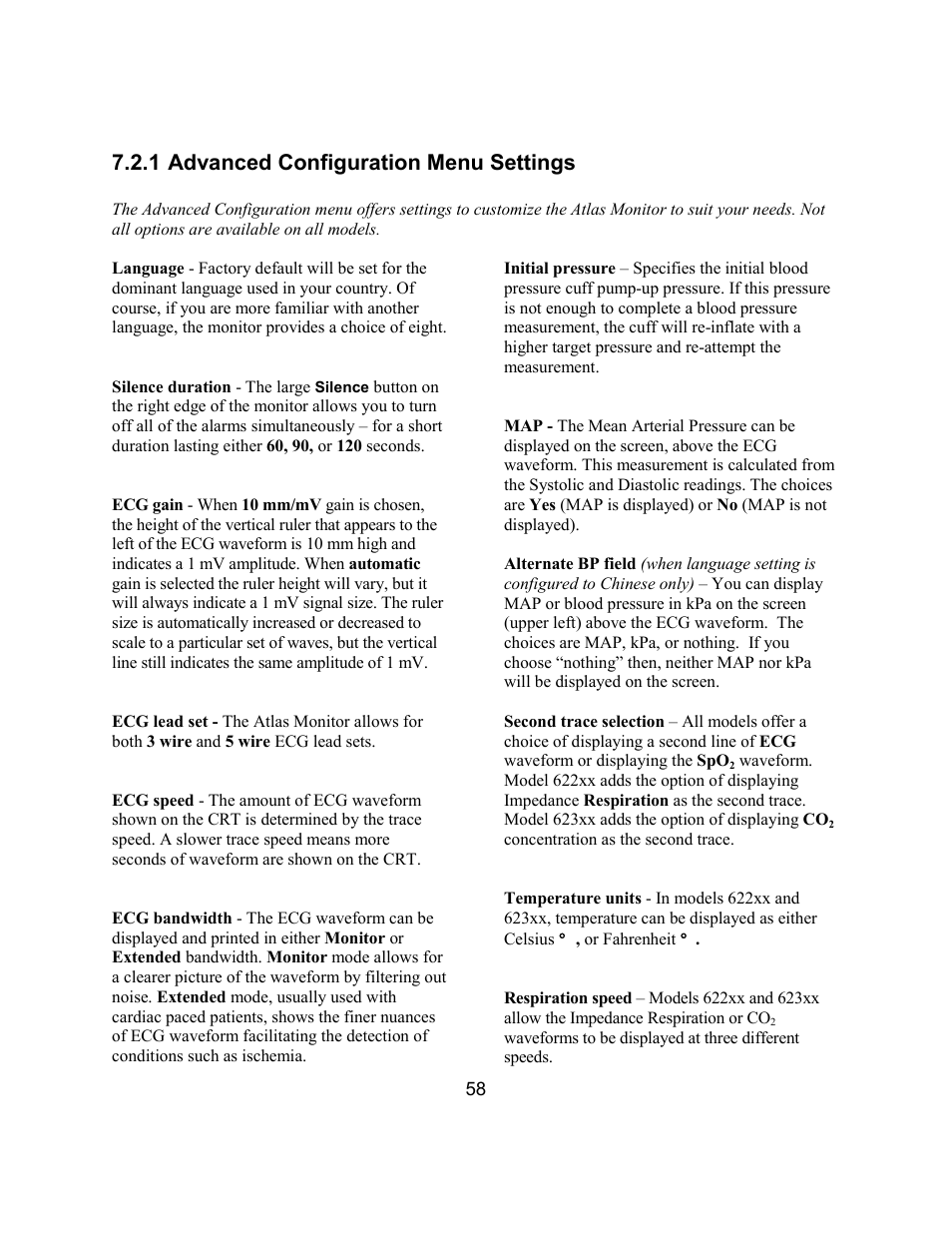 7.2.1 Advanced Configuration Menu Settings

The Advanced Configuration menu offers settings to customize the Atlas Monitor to suit your needs. Not all options are available on all models.

Language - Factory default will be set for the dominant language used in your country. Of course, if you are more familiar with another language, the monitor provides a choice of eight.

Silence duration - The large Silence button on the right edge of the monitor allows you to turn off all of the alarms simultaneously – for a short duration lasting either 60, 90, or 120 seconds.

ECG gain - When 10 mm/mV gain is chosen, the height of the vertical ruler that appears to the left of the ECG waveform is 10 mm high and indicates a 1 mV amplitude. When automatic gain is selected the ruler height will vary, but it will always indicate a 1 mV signal size. The ruler size is automatically increased or decreased to scale to a particular set of waves, but the vertical line still indicates the same amplitude of 1 mV.

ECG lead set - The Atlas Monitor allows for both 3 wire and 5 wire ECG lead sets.

ECG speed - The amount of ECG waveform shown on the CRT is determined by the trace speed. A slower trace speed means more seconds of waveform are shown on the CRT.

ECG bandwidth - The ECG waveform can be displayed and printed in either Monitor or Extended bandwidth. Monitor mode allows for a clearer picture of the waveform by filtering out noise. Extended mode, usually used with cardiac paced patients, shows the finer nuances of ECG waveform facilitating the detection of conditions such as ischemia.

Initial pressure – Specifies the initial blood pressure cuff pump-up pressure. If this pressure is not enough to complete a blood pressure measurement, the cuff will re-inflate with a higher target pressure and re-attempt the measurement.

MAP - The Mean Arterial Pressure can be displayed on the screen, above the ECG waveform. This measurement is calculated from the Systolic and Diastolic readings. The choices are Yes (MAP is displayed) or No (MAP is not displayed).

Alternate BP field (when language setting is configured to Chinese only) – You can display MAP or blood pressure in kPa on the screen (upper left) above the ECG waveform. The choices are MAP, kPa, or nothing. If you choose “nothing” then, neither MAP nor kPa will be displayed on the screen.

Second trace selection – All models offer a choice of displaying a second line of ECG waveform or displaying the $SpO_2$ waveform. Model 622xx adds the option of displaying Impedance Respiration as the second trace. Model 623xx adds the option of displaying $CO_2$ concentration as the second trace.

Temperature units - In models 622xx and 623xx, temperature can be displayed as either Celsius ° , or Fahrenheit ° .

Respiration speed – Models 622xx and 623xx allow the Impedance Respiration or $CO_2$ waveforms to be displayed at three different speeds.

58